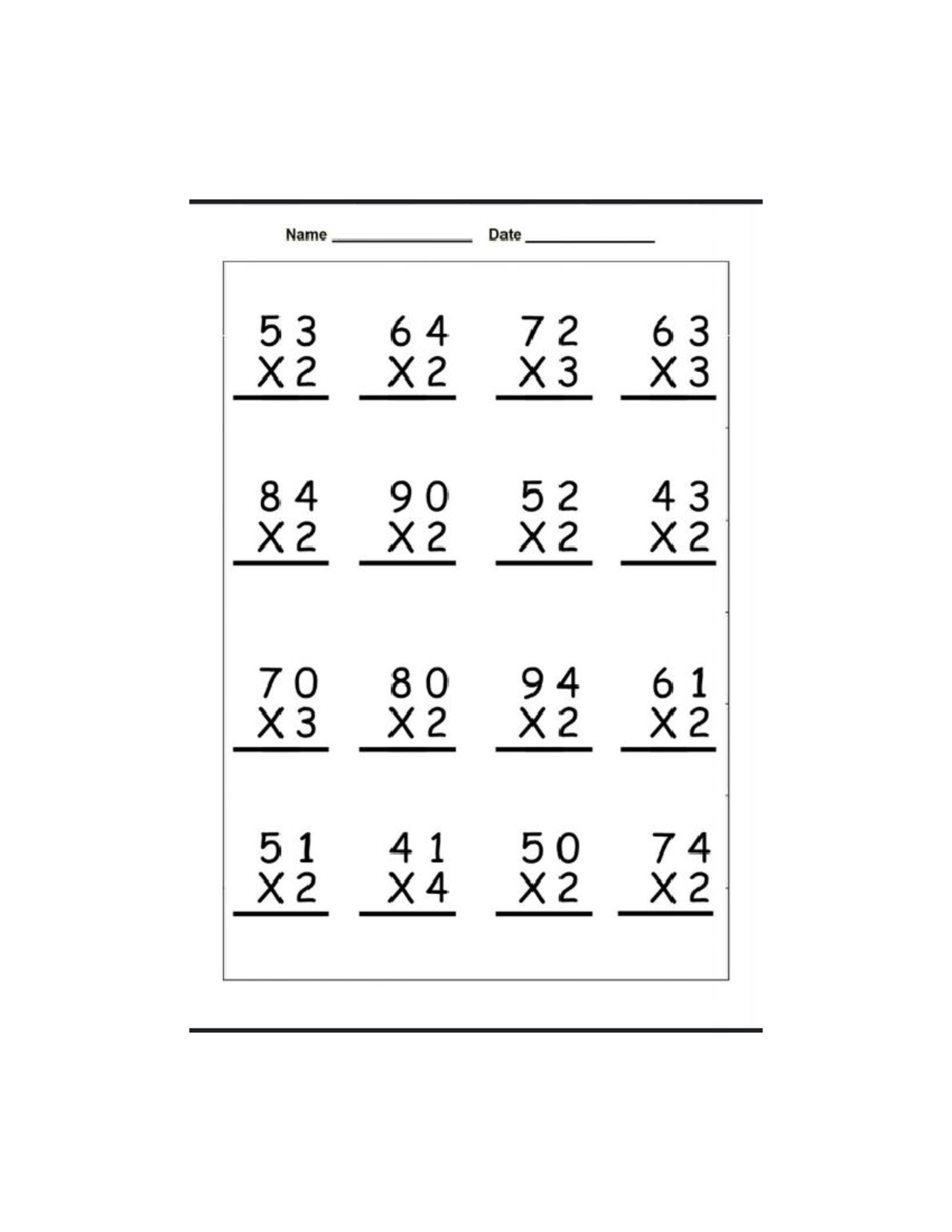 Name ____ Date ____

53
X2

64
X2

72
X3

63
X3

84
X2

90
X2

52
X2

43
X2

70
X3

80
X2

94
X2

61
X2

51
X2

41
X4

50
X2

74
X2